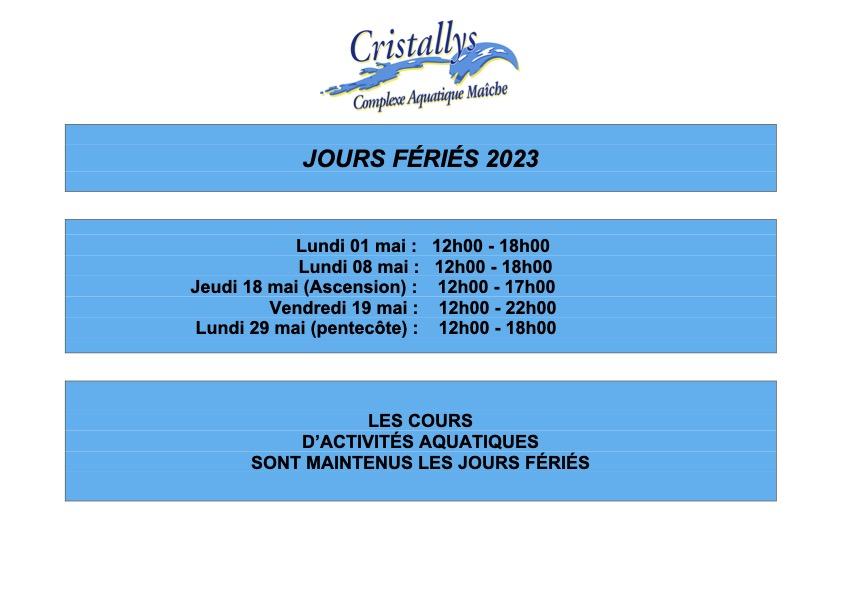 Cristallys
Complexe Aquatique Maîche

JOURS FÉRIÉS 2023

Lundi 01 mai : 12h00 - 18h00
Lundi 08 mai : 12h00 - 18h00
Jeudi 18 mai (Ascension) : 12h00 - 17h00
Vendredi 19 mai : 12h00 - 22h00
Lundi 29 mai (pentecôte) : 12h00 - 18h00

LES COURS
D'ACTIVITÉS AQUATIQUES
SONT MAINTENUS LES JOURS FÉRIÉS